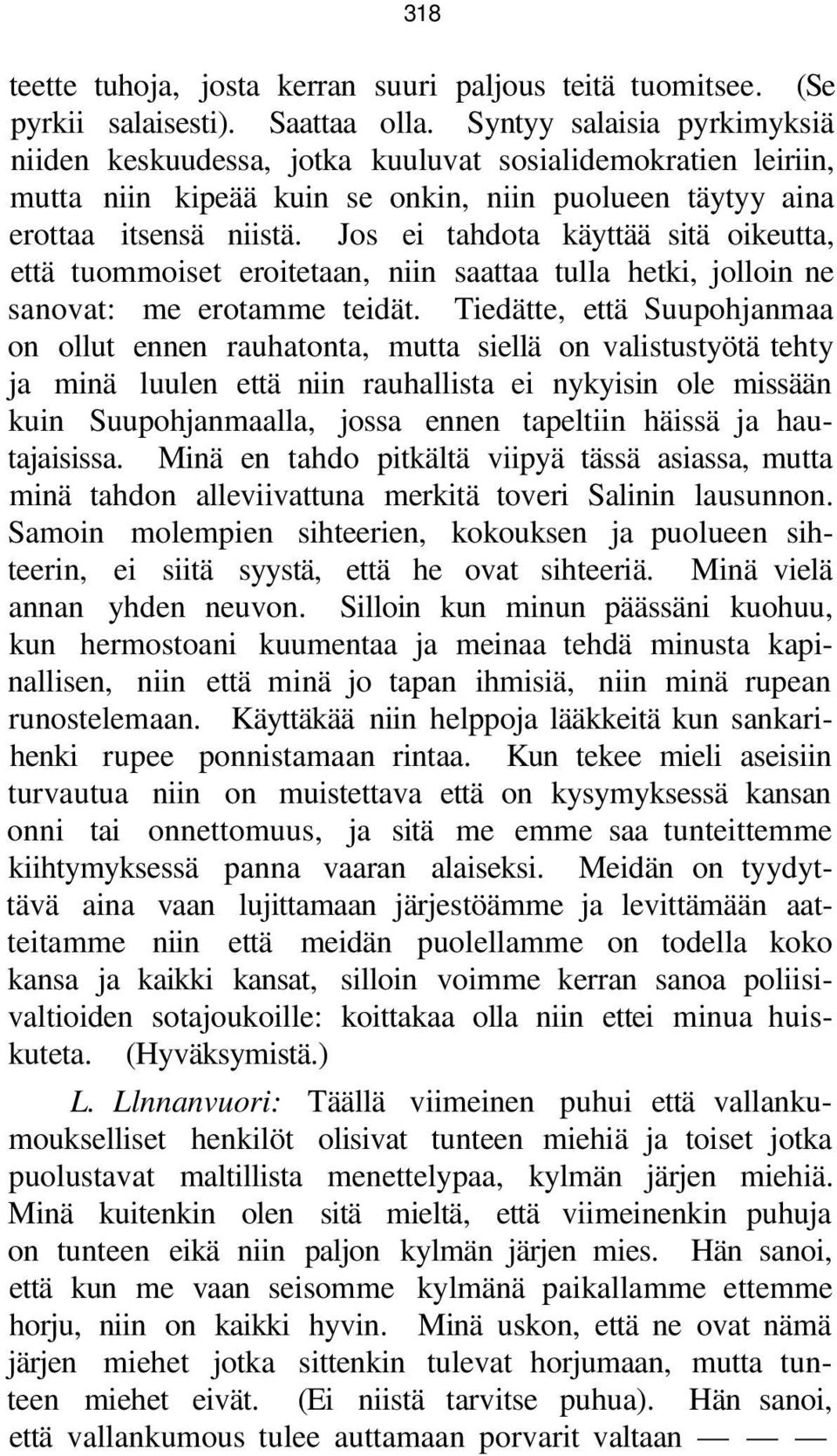 318

teette tuhoja, josta kerran suuri paljous teitä tuomitsee. (Se pyrkii salaisesti). Saattaa olla. Syntyy salaisia pyrkimyksiä niiden keskuudessa, jotka kuuluvat sosialidemokratien leiriin, mutta niin kipeää kuin se onkin, niin puolueen täytyy aina erottaa itsensä niistä. Jos ei tahdota käyttää sitä oikeutta, että tuommoiset eroitetaan, niin saattaa tulla hetki, jolloin ne sanovat: me erotamme teidät. Tiedätte, että Suupohjanmaa on ollut ennen rauhatonta, mutta siellä on valistustyötä tehty ja minä luulen että niin rauhallista ei nykyisin ole missään kuin Suupohjanmaalla, jossa ennen tapeltiin häissä ja hautajaisissa. Minä en tahdo pitkältä viipyä tässä asiassa, mutta minä tahdon alleviivattuna merkitä toveri Salinin lausunnon. Samoin molempien sihteerien, kokouksen ja puolueen sihteerin, ei siitä syystä, että he ovat sihteeriä. Minä vielä annan yhden neuvon. Silloin kun minun päässäni kuohuu, kun hermostoani kuumentaa ja meinaa tehdä minusta kapinallisen, niin että minä jo tapan ihmisiä, niin minä rupean runostelemaan. Käyttäkää niin helppoja lääkkeitä kun sankarihenki rupee ponnistamaan rintaa. Kun tekee mieli aseisiin turvautua niin on muistettava että on kysymyksessä kansan onni tai onnettomuus, ja sitä me emme saa tunteittemme kiihtymyksessä panna vaaran alaiseksi. Meidän on tyydyttävä aina vaan lujittamaan järjestöämme ja levittämään aatteitamme niin että meidän puolellamme on todella koko kansa ja kaikki kansat, silloin voimme kerran sanoa poliisivaltioiden sotajoukoille: koittakaa olla niin ettei minua huiskuteta. (Hyväksymistä.)

L. Llnnanvuori: Täällä viimeinen puhui että vallankumoukselliset henkilöt olisivat tunteen miehiä ja toiset jotka puolustavat maltillista menettelypaa, kylmän järjen miehiä. Minä kuitenkin olen sitä mieltä, että viimeinenkin puhuja on tunteen eikä niin paljon kylmän järjen mies. Hän sanoi, että kun me vaan seisomme kylmänä paikallamme ettemme horju, niin on kaikki hyvin. Minä uskon, että ne ovat nämä järjen miehet jotka sittenkin tulevat horjumaan, mutta tunteen miehet eivät. (Ei niistä tarvitse puhua). Hän sanoi, että vallankumous tulee auttamaan porvarit valtaan — — —